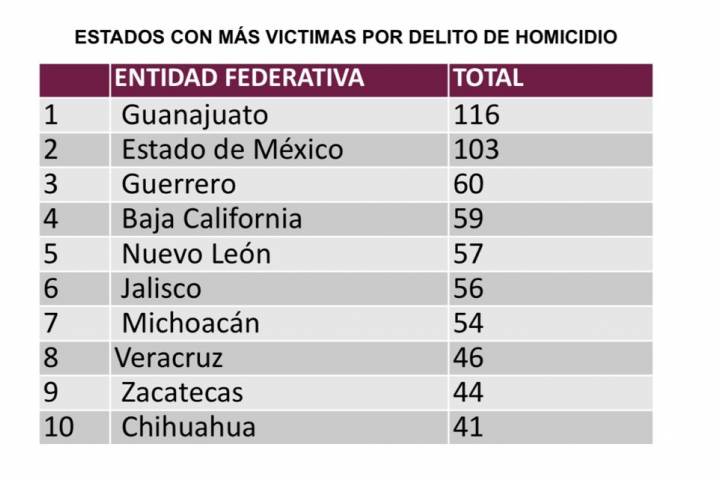 ESTADOS CON MÁS VICTIMAS POR DELITO DE HOMICIDIO

| | ENTIDAD FEDERATIVA | TOTAL |
|---|---|---|
| 1 | Guanajuato | 116 |
| 2 | Estado de México | 103 |
| 3 | Guerrero | 60 |
| 4 | Baja California | 59 |
| 5 | Nuevo León | 57 |
| 6 | Jalisco | 56 |
| 7 | Michoacán | 54 |
| 8 | Veracruz | 46 |
| 9 | Zacatecas | 44 |
| 10 | Chihuahua | 41 |